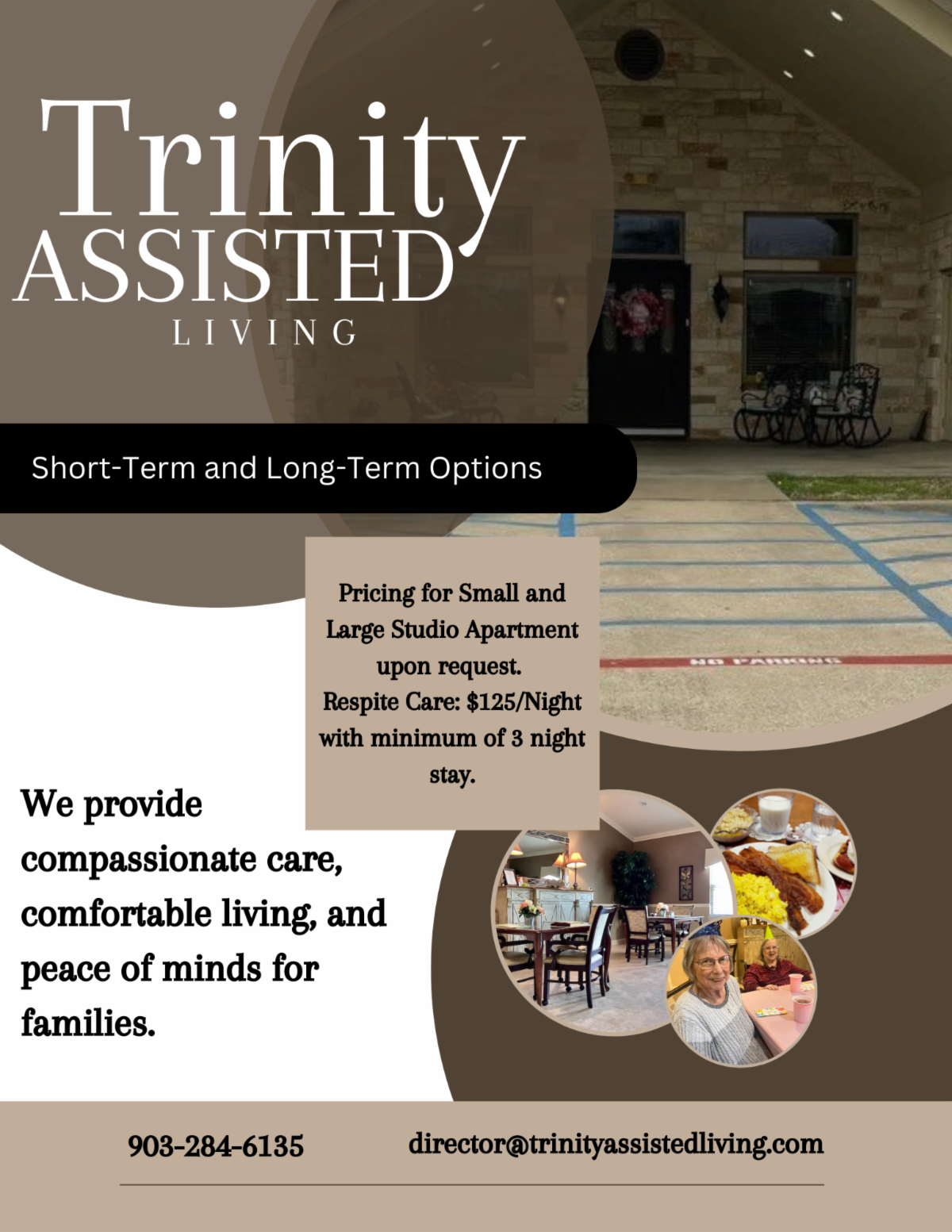 Trinity
ASSISTED
LIVING

Short-Term and Long-Term Options

Pricing for Small and Large Studio Apartment upon request.
Respite Care: $125/Night with minimum of 3 night stay.

NO PARKING

We provide compassionate care, comfortable living, and peace of minds for families.

903-284-6135

director@trinityassistedliving.com